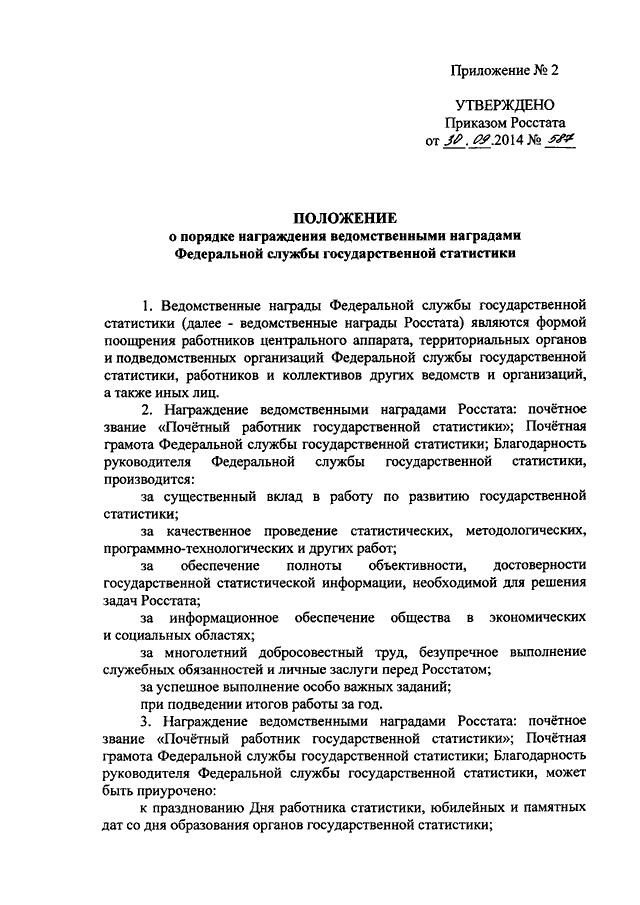 Приложение № 2

УТВЕРЖДЕНО
Приказом Росстата
от 30.09.2014 № 587

ПОЛОЖЕНИЕ
о порядке награждения ведомственными наградами
Федеральной службы государственной статистики

1. Ведомственные награды Федеральной службы государственной статистики (далее - ведомственные награды Росстата) являются формой поощрения работников центрального аппарата, территориальных органов и подведомственных организаций Федеральной службы государственной статистики, работников и коллективов других ведомств и организаций, а также иных лиц.

2. Награждение ведомственными наградами Росстата: почётное звание «Почётный работник государственной статистики»; Почётная грамота Федеральной службы государственной статистики; Благодарность руководителя Федеральной службы государственной статистики, производится:

за существенный вклад в работу по развитию государственной статистики;

за качественное проведение статистических, методологических, программно-технологических и других работ;

за обеспечение полноты объективности, достоверности государственной статистической информации, необходимой для решения задач Росстата;

за информационное обеспечение общества в экономических и социальных областях;

за многолетний добросовестный труд, безупречное выполнение служебных обязанностей и личные заслуги перед Росстатом;

за успешное выполнение особо важных заданий;

при подведении итогов работы за год.

3. Награждение ведомственными наградами Росстата: почётное звание «Почётный работник государственной статистики»; Почётная грамота Федеральной службы государственной статистики; Благодарность руководителя Федеральной службы государственной статистики, может быть приурочено:

к празднованию Дня работника статистики, юбилейных и памятных дат со дня образования органов государственной статистики;